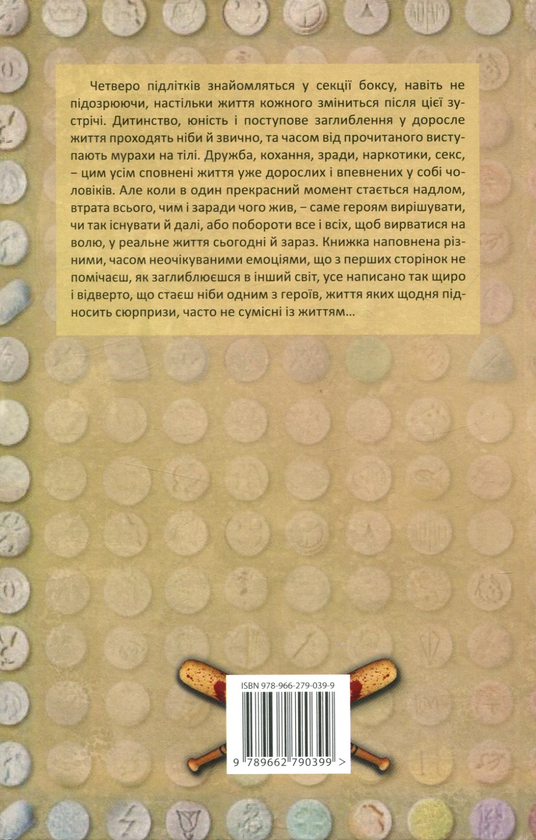 Четверо підлітків знайомляться у секції боксу, навіть не підозрюючи, настільки життя кожного зміниться після цієї зустрічі. Дитинство, юність і поступове заглиблення у доросле життя проходять ніби й звично, та часом від прочитаного виступають мурахи на тілі. Дружба, кохання, зради, наркотики, секс, – цим усім сповнені життя уже дорослих і впевнених у собі чоловіків. Але коли в один прекрасний момент стається надлом, втрата всього, чим і заради чого жив, – саме героям вирішувати, чи так існувати й далі, або побороти все і всіх, щоб вирватися на волю, у реальне життя сьогодні й зараз. Книжка наповнена різними, часом неочікуваними емоціями, що з перших сторінок не помічаєш, як заглиблюєшся в інший світ, усе написано так щиро і відверто, що стаєш ніби одним з героїв, життя яких щодня підносить сюрпризи, часто не сумісні із життям...

ISBN 978-966-279-039-9

9 789662 790399 >